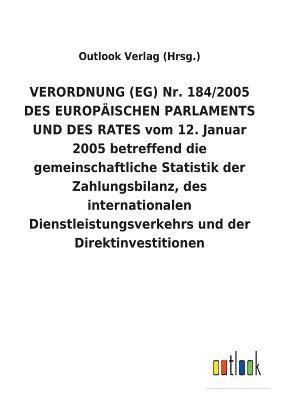 Outlook Verlag (Hrsg.)

VERORDNUNG (EG) Nr. 184/2005 DES EUROPÄISCHEN PARLAMENTS UND DES RATES vom 12. Januar 2005 betreffend die gemeinschaftliche Statistik der Zahlungsbilanz, des internationalen Dienstleistungsverkehrs und der Direktinvestitionen

outlook